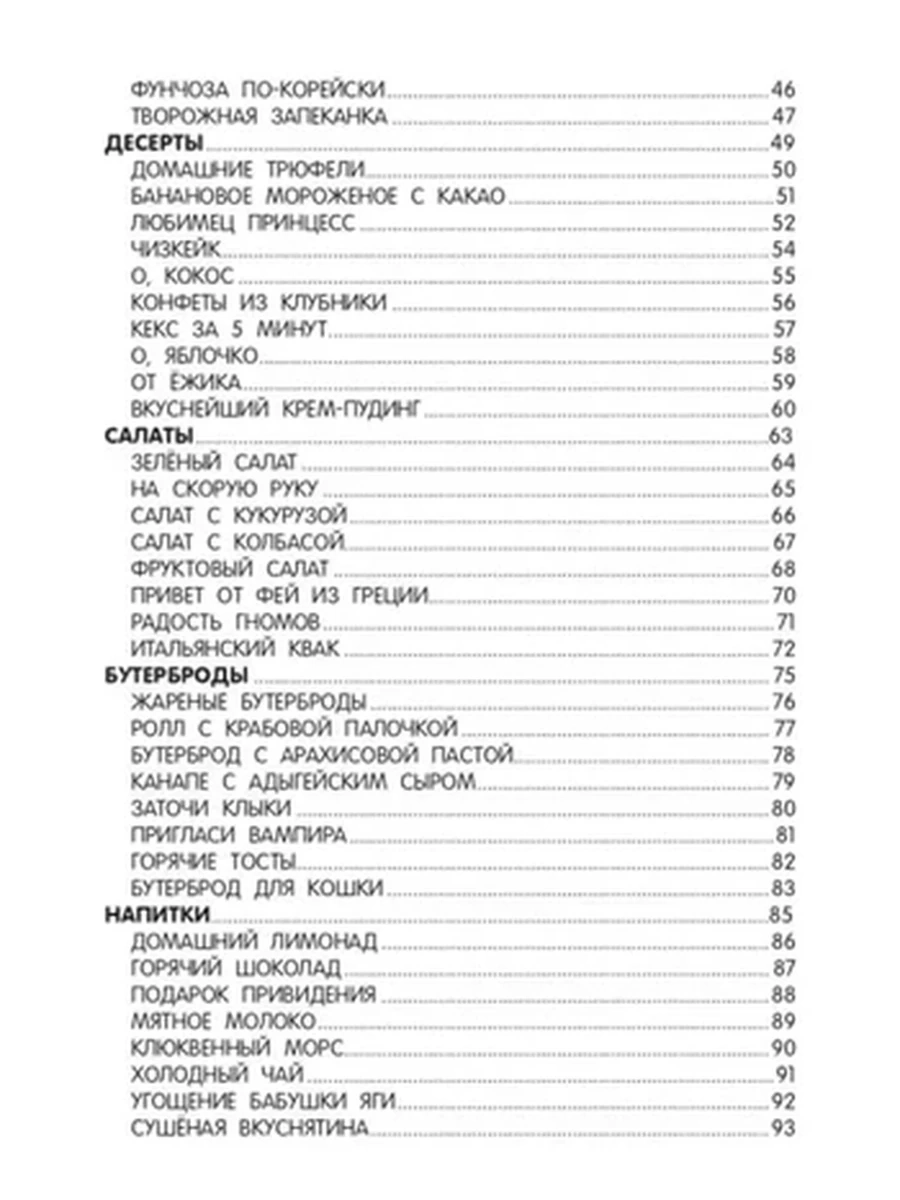 ФУНЧОЗА ПО-КОРЕЙСКИ 46
ТВОРОЖНАЯ ЗАПЕКАНКА 47
ДЕСЕРТЫ 49
ДОМАШНИЕ ТРЮФЕЛИ 50
БАНАНОВОЕ МОРОЖЕНОЕ С КАКАО 51
ЛЮБИМЕЦ ПРИНЦЕСС 52
ЧИЗКЕЙК 54
О, КОКОС 55
КОНФЕТЫ ИЗ КЛУБНИКИ 56
КЕКС ЗА 5 МИНУТ 57
О, ЯБЛОЧКО 58
ОТ ЁЖИКА 59
ВКУСНЕЙШИЙ КРЕМ-ПУДИНГ 60
САЛАТЫ 63
ЗЕЛЁНЫЙ САЛАТ 64
НА СКОРУЮ РУКУ 65
САЛАТ С КУКУРУЗОЙ 66
САЛАТ С КОЛБАСОЙ 67
ФРУКТОВЫЙ САЛАТ 68
ПРИВЕТ ОТ ФЕЙ ИЗ ГРЕЦИИ 70
РАДОСТЬ ГНОМОВ 71
ИТАЛЬЯНСКИЙ КВАК 72
БУТЕРБРОДЫ 75
ЖАРЕНЫЕ БУТЕРБРОДЫ 76
РОЛЛ С КРАБОВОЙ ПАЛОЧКОЙ 77
БУТЕРБРОД С АРАХИСОВОЙ ПАСТОЙ 78
КАНАПЕ С АДЫГЕЙСКИМ СЫРОМ 79
ЗАТОЧИ КЛЫКИ 80
ПРИГЛАСИ ВАМПИРА 81
ГОРЯЧИЕ ТОСТЫ 82
БУТЕРБРОД ДЛЯ КОШКИ 83
НАПИТКИ 85
ДОМАШНИЙ ЛИМОНАД 86
ГОРЯЧИЙ ШОКОЛАД 87
ПОДАРОК ПРИВИДЕНИЯ 88
МЯТНОЕ МОЛОКО 89
КЛЮКВЕННЫЙ МОРС 90
ХОЛОДНЫЙ ЧАЙ 91
УГОЩЕНИЕ БАБУШКИ ЯГИ 92
СУШЁНАЯ ВКУСНЯТИНА 93